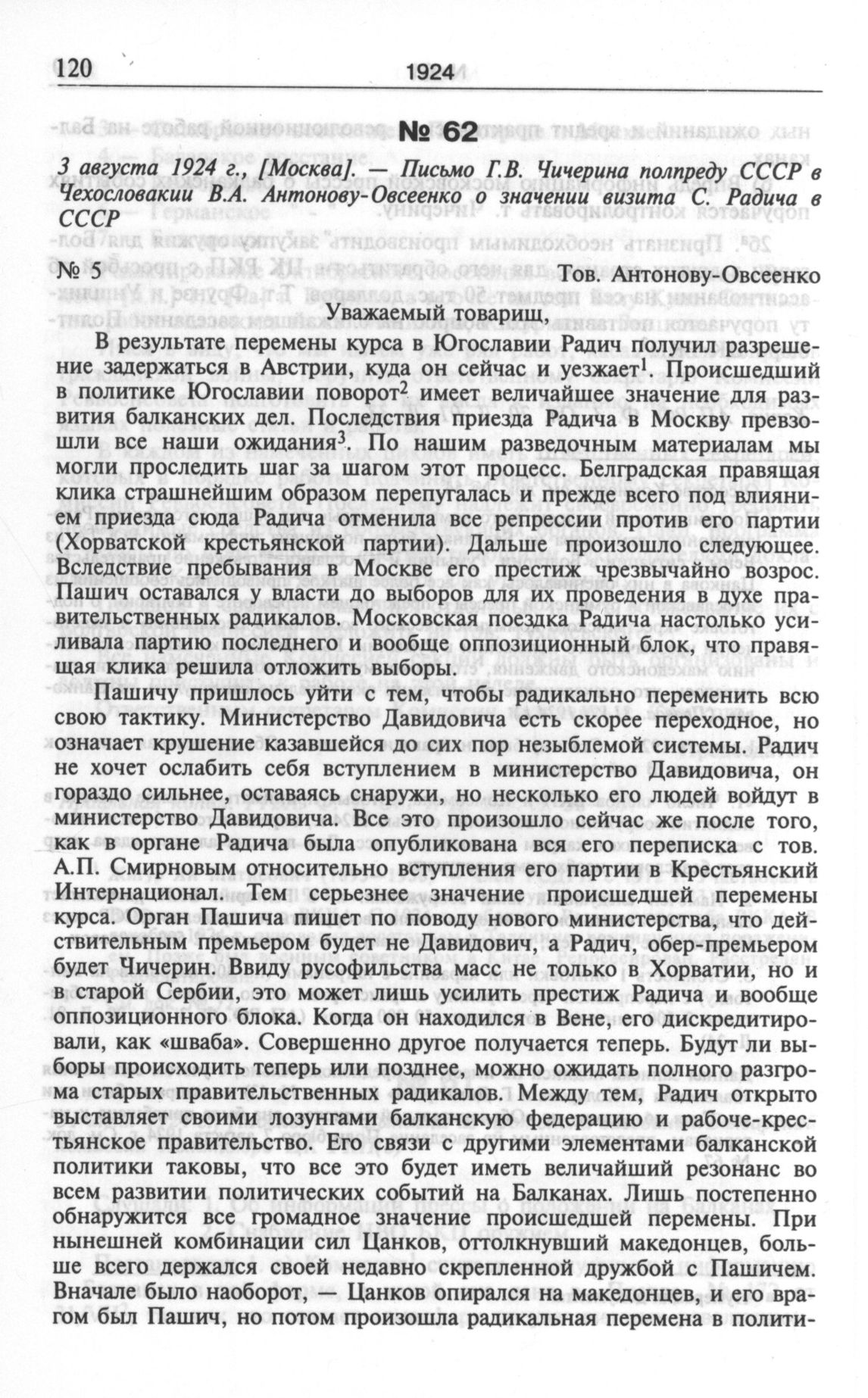 120 1924

№ 62

3 августа 1924 г., [Москва]. — Письмо Г.В. Чичерина полпреду СССР в Чехословакии В.А. Антонову-Овсеенко о значении визита С. Радича в СССР

№ 5 Тов. Антонову-Овсеенко

Уважаемый товарищ,

В результате перемены курса в Югославии Радич получил разрешение задержаться в Австрии, куда он сейчас и уезжает$^1$. Происшедший в политике Югославии поворот$^2$ имеет величайшее значение для развития балканских дел. Последствия приезда Радича в Москву превзошли все наши ожидания$^3$. По нашим разведочным материалам мы могли проследить шаг за шагом этот процесс. Белградская правящая клика страшнейшим образом перепугалась и прежде всего под влиянием приезда сюда Радича отменила все репрессии против его партии (Хорватской крестьянской партии). Дальше произошло следующее. Вследствие пребывания в Москве его престиж чрезвычайно возрос. Пашич оставался у власти до выборов для их проведения в духе правительственных радикалов. Московская поездка Радича настолько усиливала партию последнего и вообще оппозиционный блок, что правящая клика решила отложить выборы.

Пашичу пришлось уйти с тем, чтобы радикально переменить всю свою тактику. Министерство Давидовича есть скорее переходное, но означает крушение казавшейся до сих пор незыблемой системы. Радич не хочет ослабить себя вступлением в министерство Давидовича, он гораздо сильнее, оставаясь снаружи, но несколько его людей войдут в министерство Давидовича. Все это произошло сейчас же после того, как в органе Радича была опубликована вся его переписка с тов. А.П. Смирновым относительно вступления его партии в Крестьянский Интернационал. Тем серьезнее значение происшедшей перемены курса. Орган Пашича пишет по поводу нового министерства, что действительным премьером будет не Давидович, а Радич, обер-премьером будет Чичерин. Ввиду русофильства масс не только в Хорватии, но и в старой Сербии, это может лишь усилить престиж Радича и вообще оппозиционного блока. Когда он находился в Вене, его дискредитировали, как «шваба». Совершенно другое получается теперь. Будут ли выборы происходить теперь или позднее, можно ожидать полного разгрома старых правительственных радикалов. Между тем, Радич открыто выставляет своими лозунгами балканскую федерацию и рабоче-крестьянское правительство. Его связи с другими элементами балканской политики таковы, что все это будет иметь величайший резонанс во всем развитии политических событий на Балканах. Лишь постепенно обнаружится все громадное значение происшедшей перемены. При нынешней комбинации сил Цанков, оттолкнувший македонцев, больше всего держался своей недавно скрепленной дружбой с Пашичем. Вначале было наоборот, — Цанков опирался на македонцев, и его врагом был Пашич, но потом произошла радикальная перемена в полити-